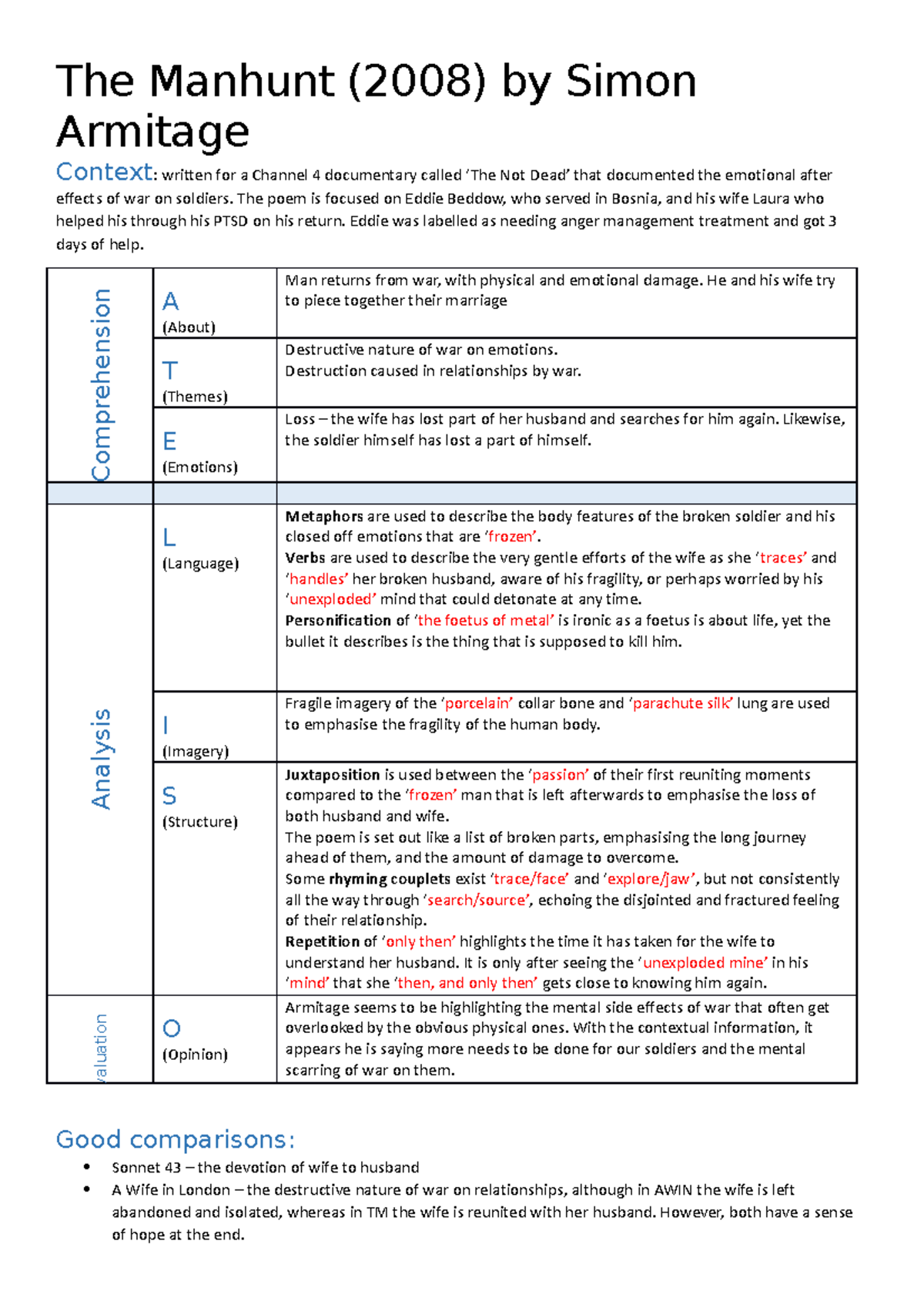 The Manhunt (2008) by Simon Armitage

Context: written for a Channel 4 documentary called 'The Not Dead' that documented the emotional after effects of war on soldiers. The poem is focused on Eddie Beddow, who served in Bosnia, and his wife Laura who helped his through his PTSD on his return. Eddie was labelled as needing anger management treatment and got 3 days of help.

| | | |
|---|---|---|
| Comprehension | A (About) | Man returns from war, with physical and emotional damage. He and his wife try to piece together their marriage |
| | T (Themes) | Destructive nature of war on emotions. Destruction caused in relationships by war. |
| | E (Emotions) | Loss – the wife has lost part of her husband and searches for him again. Likewise, the soldier himself has lost a part of himself. |
| | | |
| Analysis | L (Language) | Metaphors are used to describe the body features of the broken soldier and his closed off emotions that are 'frozen'. Verbs are used to describe the very gentle efforts of the wife as she 'traces' and 'handles' her broken husband, aware of his fragility, or perhaps worried by his 'unexploded' mind that could detonate at any time. Personification of 'the foetus of metal' is ironic as a foetus is about life, yet the bullet it describes is the thing that is supposed to kill him. |
| | I (Imagery) | Fragile imagery of the 'porcelain' collar bone and 'parachute silk' lung are used to emphasise the fragility of the human body. |
| | S (Structure) | Juxtaposition is used between the 'passion' of their first reuniting moments compared to the 'frozen' man that is left afterwards to emphasise the loss of both husband and wife. The poem is set out like a list of broken parts, emphasising the long journey ahead of them, and the amount of damage to overcome. Some rhyming couplets exist 'trace/face' and 'explore/jaw', but not consistently all the way through 'search/source', echoing the disjointed and fractured feeling of their relationship. Repetition of 'only then' highlights the time it has taken for the wife to understand her husband. It is only after seeing the 'unexploded mine' in his 'mind' that she 'then, and only then' gets close to knowing him again. |
| valuation | O (Opinion) | Armitage seems to be highlighting the mental side effects of war that often get overlooked by the obvious physical ones. With the contextual information, it appears he is saying more needs to be done for our soldiers and the mental scarring of war on them. |

Good comparisons:
• Sonnet 43 – the devotion of wife to husband
• A Wife in London – the destructive nature of war on relationships, although in AWIN the wife is left abandoned and isolated, whereas in TM the wife is reunited with her husband. However, both have a sense of hope at the end.